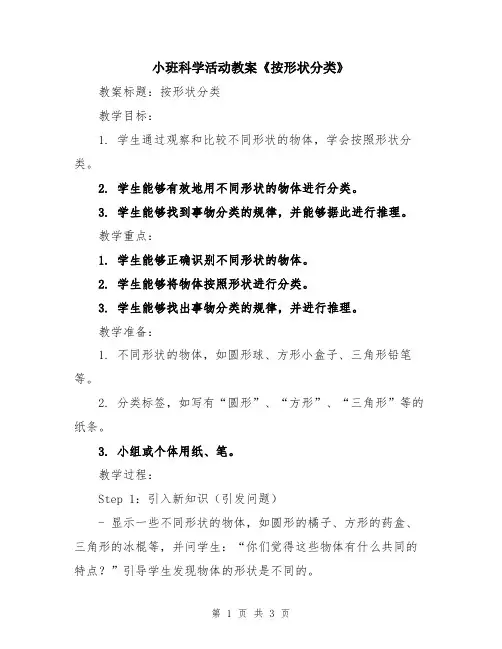 小班科学活动教案《按形状分类》

教案标题：按形状分类

教学目标：

1. 学生通过观察和比较不同形状的物体，学会按照形状分类。

2. 学生能够有效地用不同形状的物体进行分类。

3. 学生能够找到事物分类的规律，并能够据此进行推理。

教学重点：

1. 学生能够正确识别不同形状的物体。

2. 学生能够将物体按照形状进行分类。

3. 学生能够找出事物分类的规律，并进行推理。

教学准备：

1. 不同形状的物体，如圆形球、方形小盒子、三角形铅笔等。

2. 分类标签，如写有“圆形”、“方形”、“三角形”等的纸条。

3. 小组或个体用纸、笔。

教学过程：

Step 1：引入新知识（引发问题）

- 显示一些不同形状的物体，如圆形的橘子、方形的药盒、三角形的冰棍等，并问学生：“你们觉得这些物体有什么共同的特点？”引导学生发现物体的形状是不同的。

第 1 页 共 3 页